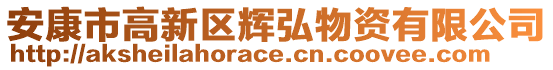 安康市高新区辉弘物资有限公司
http://aksheilahorace.cn.coovee.com